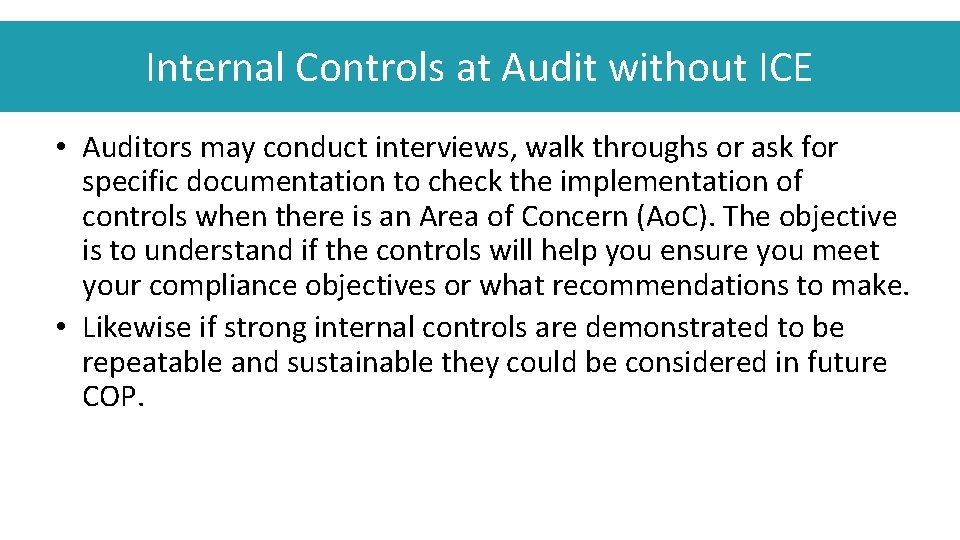 Internal Controls at Audit without ICE

• Auditors may conduct interviews, walk throughs or ask for specific documentation to check the implementation of controls when there is an Area of Concern (AoC). The objective is to understand if the controls will help you ensure you meet your compliance objectives or what recommendations to make.
• Likewise if strong internal controls are demonstrated to be repeatable and sustainable they could be considered in future COP.